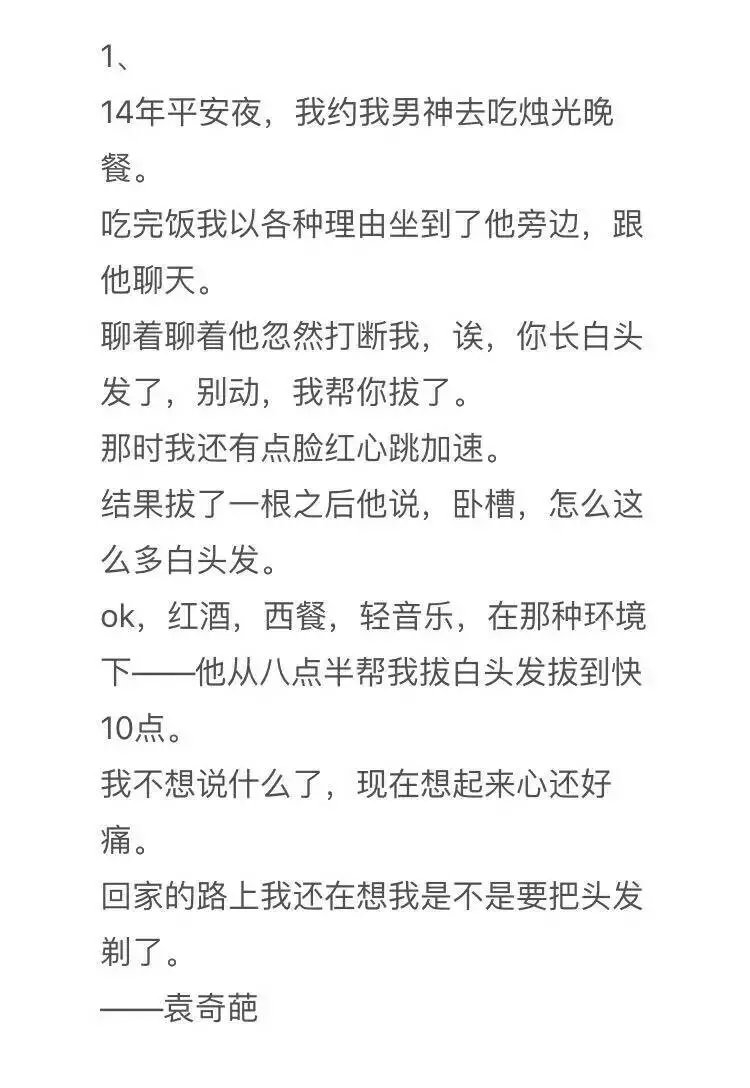 1、
14年平安夜，我约我男神去吃烛光晚餐。
吃完饭我以各种理由坐到了他旁边，跟他聊天。
聊着聊着他忽然打断我，诶，你长白头发了，别动，我帮你拔了。
那时我还有点脸红心跳加速。
结果拔了一根之后他说，卧槽，怎么这么多白头发。
ok，红酒，西餐，轻音乐，在那种环境下——他从八点半帮我拔白头发拔到快10点。
我不想说什么了，现在想起来心还好痛。
回家的路上我还在想我是不是要把头发剃了。
——袁奇葩